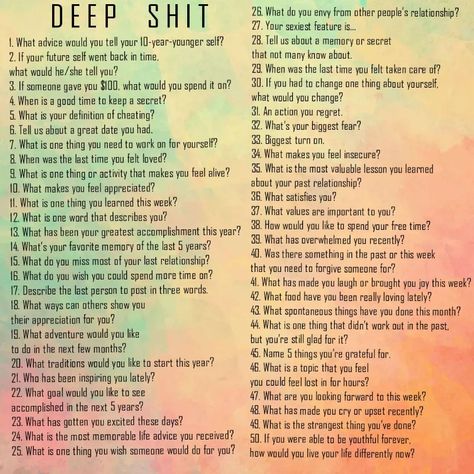 DEEP SHIT

1. What advice would you tell your 10-year-younger self?
2. If your future self went back in time, what would he/she tell you?
3. If someone gave you $100, what would you spend it on?
4. When is a good time to keep a secret?
5. What is your definition of cheating?
6. Tell us about a great date you had.
7. What is one thing you need to work on for yourself?
8. When was the last time you felt loved?
9. What is one thing or activity that makes you feel alive?
10. What makes you feel appreciated?
11. What is one thing you learned this week?
12. What is one word that describes you?
13. What has been your greatest accomplishment this year?
14. What's your favorite memory of the last 5 years?
15. What do you miss most of your last relationship?
16. What do you wish you could spend more time on?
17. Describe the last person to post in three words.
18. What ways can others show you their appreciation for you?
19. What adventure would you like to do in the next few months?
20. What traditions would you like to start this year?
21. Who has been inspiring you lately?
22. What goal would you like to see accomplished in the next 5 years?
23. What has gotten you excited these days?
24. What is the most memorable life advice you received?
25. What is one thing you wish someone would do for you?
26. What do you envy from other people's relationship?
27. Your sexiest feature is...
28. Tell us about a memory or secret that not many know about.
29. When was the last time you felt taken care of?
30. If you had to change one thing about yourself, what would you change?
31. An action you regret.
32. What's your biggest fear?
33. Biggest turn on.
34. What makes you feel insecure?
35. What is the most valuable lesson you learned about your past relationship?
36. What satisfies you?
37. What values are important to you?
38. How would you like to spend your free time?
39. What has overwhelmed you recently?
40. Was there something in the past or this week that you need to forgive someone for?
41. What has made you laugh or brought you joy this week?
42. What food have you been really loving lately?
43. What spontaneous things have you done this month?
44. What is one thing that didn't work out in the past, but you're still glad for it?
45. Name 5 things you're grateful for.
46. What is a topic that you feel you could feel lost in for hours?
47. What are you looking forward to this week?
48. What has made you cry or upset recently?
49. What is the strangest thing you've done?
50. If you were able to be youthful forever, how would you live your life differently now?